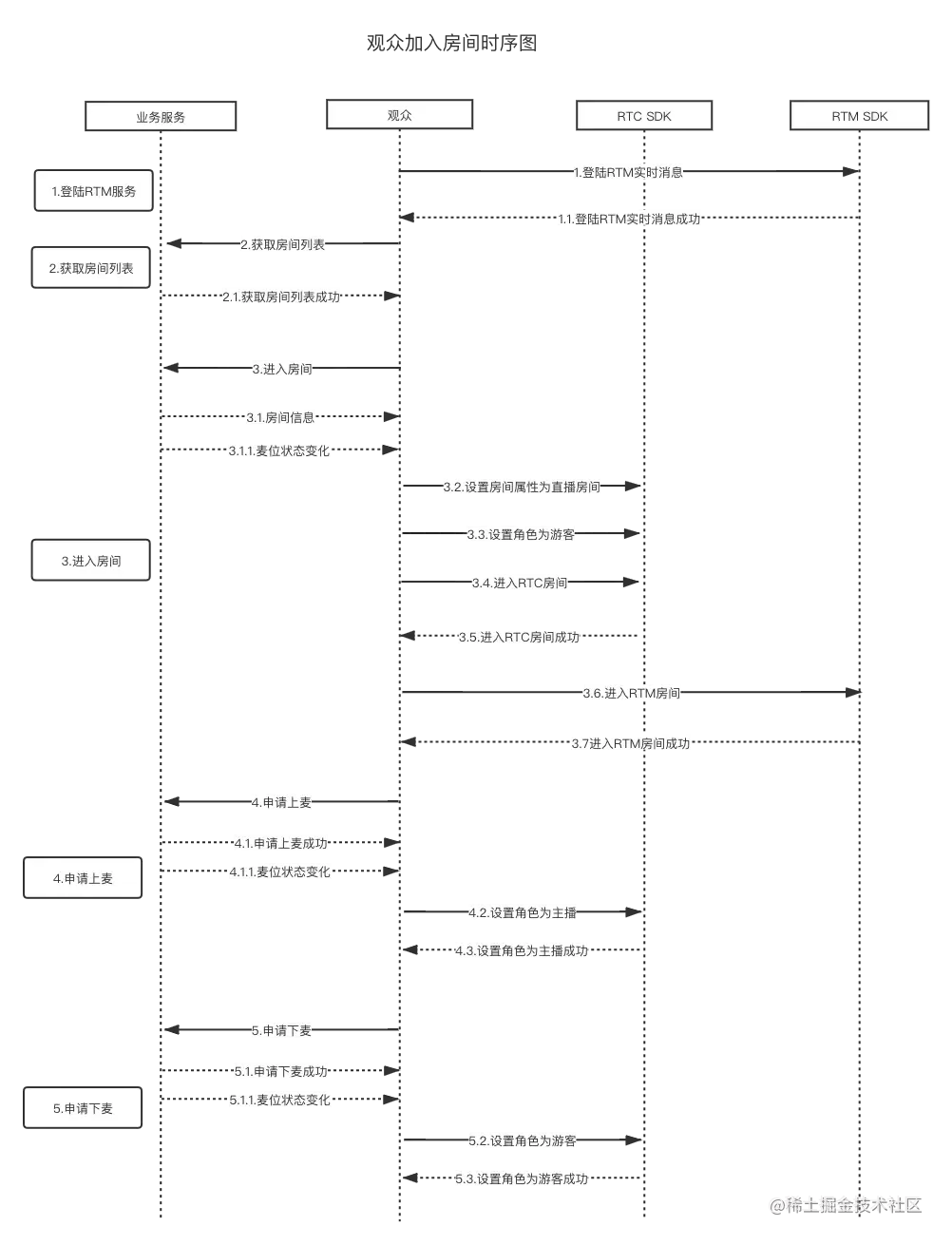 观众加入房间时序图

业务服务

观众

RTC SDK

RTM SDK

1.登陆RTM服务

1.登陆RTM实时消息

1.1.登陆RTM实时消息成功

2.获取房间列表

2.获取房间列表

2.1.获取房间列表成功

3.进入房间

3.1.房间信息

3.1.1.麦位状态变化

3.2.设置房间属性为直播房间

3.3.设置角色为游客

3.进入房间

3.4.进入RTC房间

3.5.进入RTC房间成功

3.6.进入RTM房间

3.7进入RTM房间成功

4.申请上麦

4.1.申请上麦成功

4.申请上麦

4.1.1.麦位状态变化

4.2.设置角色为主播

4.3.设置角色为主播成功

5.申请下麦

5.1.申请下麦成功

5.申请下麦

5.1.1.麦位状态变化

5.2.设置角色为游客

5.3.设置角色为游客成功

@稀土掘金技术社区